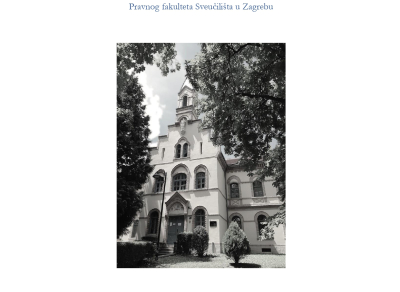 Pravnog fakulteta Sveučilišta u Zagrebu